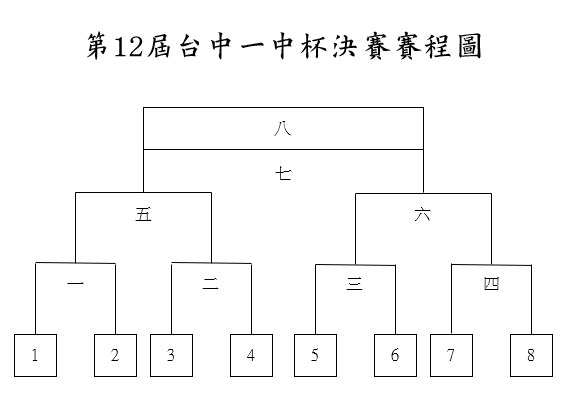 第12屆台中一中杯決賽賽程圖

八

七

五

六

一

二

三

四

1

2

3

4

5

6

7

8